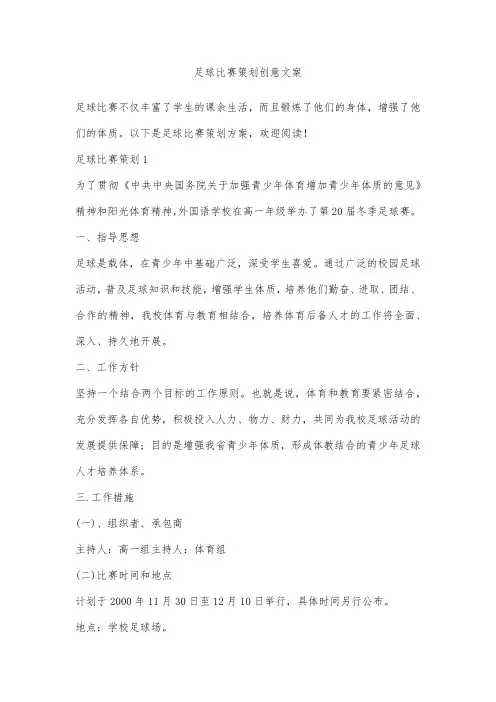 足球比赛策划创意文案

足球比赛不仅丰富了学生的课余生活，而且锻炼了他们的身体，增强了他们的体质。以下是足球比赛策划方案，欢迎阅读！

足球比赛策划 1

为了贯彻《中共中央国务院关于加强青少年体育增加青少年体质的意见》精神和阳光体育精神，外国语学校在高一年级举办了第 20 届冬季足球赛。

一、指导思想

足球是载体，在青少年中基础广泛，深受学生喜爱。通过广泛的校园足球活动，普及足球知识和技能，增强学生体质，培养他们勤奋、进取、团结、合作的精神，我校体育与教育相结合，培养体育后备人才的工作将全面、深入、持久地开展。

二、工作方针

坚持一个结合两个目标的工作原则。也就是说，体育和教育要紧密结合，充分发挥各自优势，积极投入人力、物力、财力，共同为我校足球活动的发展提供保障；目的是增强我省青少年体质，形成体教结合的青少年足球人才培养体系。

三.工作措施

(一)、组织者、承包商

主持人：高一组主持人：体育组

(二)比赛时间和地点

计划于 2000 年 11 月 30 日至 12 月 10 日举行，具体时间另行公布。

地点：学校足球场。